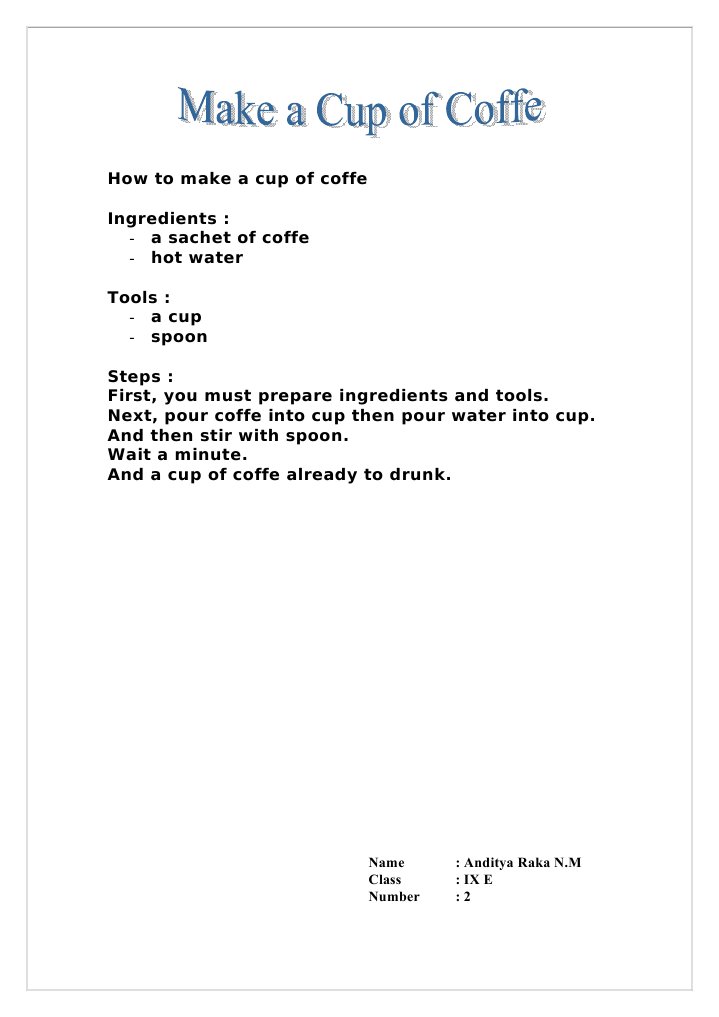 Make a Cup of Coffe

How to make a cup of coffe

Ingredients :
- a sachet of coffe
- hot water

Tools :
- a cup
- spoon

Steps :
First, you must prepare ingredients and tools.
Next, pour coffe into cup then pour water into cup.
And then stir with spoon.
Wait a minute.
And a cup of coffe already to drunk.

Name : Anditya Raka N.M
Class : IX E
Number : 2